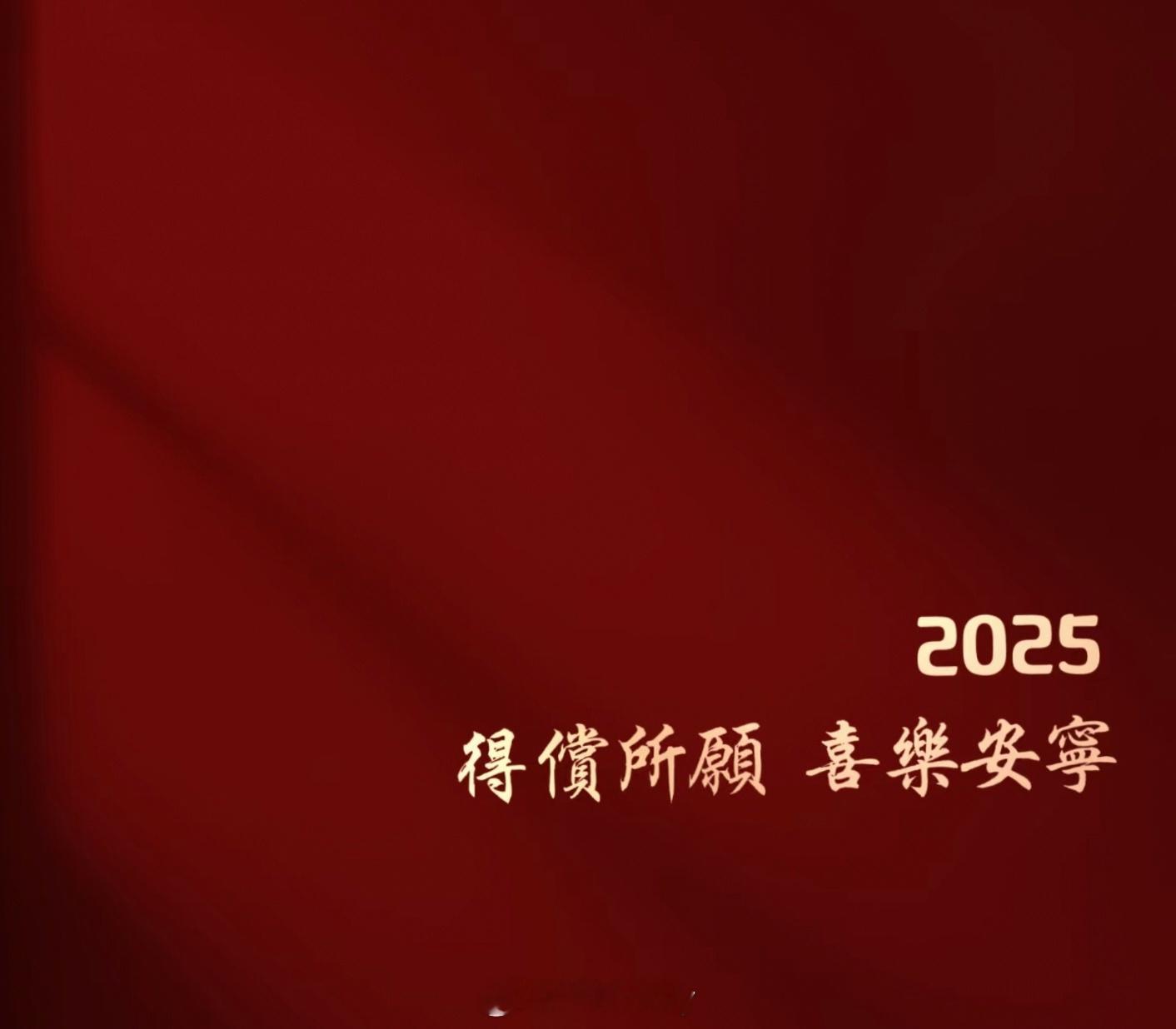 2025

得償所願 喜樂安寧